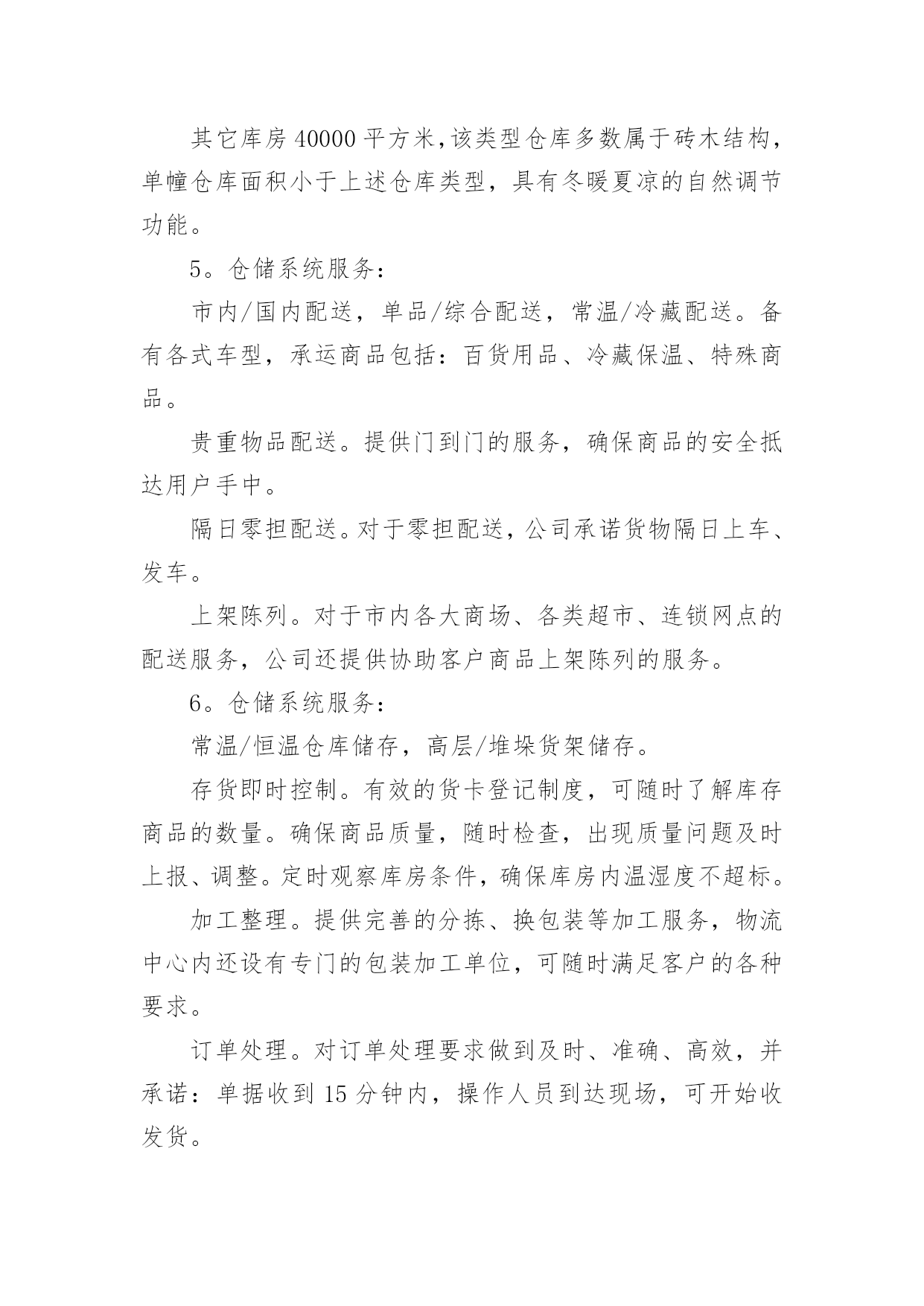 其它库房 40000 平方米,该类型仓库多数属于砖木结构，单幢仓库面积小于上述仓库类型，具有冬暖夏凉的自然调节功能。

5。仓储系统服务：

市内/国内配送，单品/综合配送，常温/冷藏配送。备有各式车型，承运商品包括：百货用品、冷藏保温、特殊商品。

贵重物品配送。提供门到门的服务，确保商品的安全抵达用户手中。

隔日零担配送。对于零担配送，公司承诺货物隔日上车、发车。

上架陈列。对于市内各大商场、各类超市、连锁网点的配送服务，公司还提供协助客户商品上架陈列的服务。

6。仓储系统服务：

常温/恒温仓库储存，高层/堆垛货架储存。

存货即时控制。有效的货卡登记制度，可随时了解库存商品的数量。确保商品质量，随时检查，出现质量问题及时上报、调整。定时观察库房条件，确保库房内温湿度不超标。

加工整理。提供完善的分拣、换包装等加工服务，物流中心内还设有专门的包装加工单位，可随时满足客户的各种要求。

订单处理。对订单处理要求做到及时、准确、高效，并承诺：单据收到 15 分钟内，操作人员到达现场，可开始收发货。